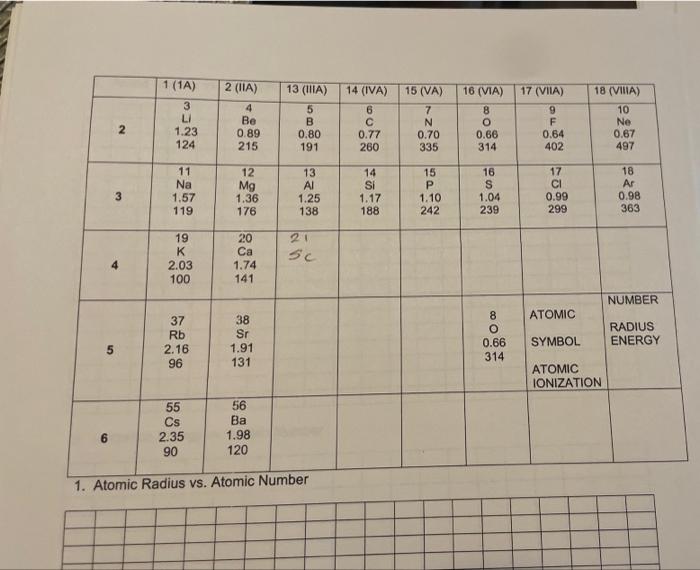 |  | 1 (1A) | 2 (IIA) | 13 (IIIA) | 14 (IVA) | 15 (VA) | 16 (VIA) | 17 (VIIA) | 18 (VIIIA) |
|---|---|---|---|---|---|---|---|---|
| 2 | 3 Li 1.23 124 | 4 Be 0.89 215 | 5 B 0.80 191 | 6 C 0.77 260 | 7 N 0.70 335 | 8 O 0.66 314 | 9 F 0.64 402 | 10 Ne 0.67 497 |
| 3 | 11 Na 1.57 119 | 12 Mg 1.36 176 | 13 Al 1.25 138 | 14 Si 1.17 188 | 15 P 1.10 242 | 16 S 1.04 239 | 17 Cl 0.99 299 | 18 Ar 0.98 363 |
| 4 | 19 K 2.03 100 | 20 Ca 1.74 141 | 21 Sc |  |  |  |  |  |
| 5 | 37 Rb 2.16 96 | 38 Sr 1.91 131 |  |  |  | 8 O 0.66 314 | ATOMIC SYMBOL ATOMIC IONIZATION | NUMBER RADIUS ENERGY |
| 6 | 55 Cs 2.35 90 | 56 Ba 1.98 120 |  |  |  |  |  |  |

1. Atomic Radius vs. Atomic Number